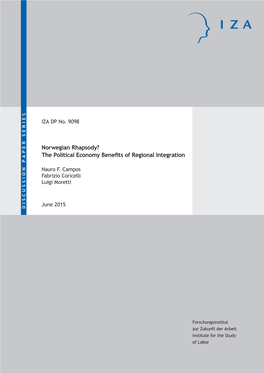 IZA

DISCUSSION PAPER SERIES

IZA DP No. 9098

Norwegian Rhapsody?
The Political Economy Benefits of Regional Integration

Nauro F. Campos
Fabrizio Coricelli
Luigi Moretti

June 2015

Forschungsinstitut
zur Zukunft der Arbeit
Institute for the Study
of Labor